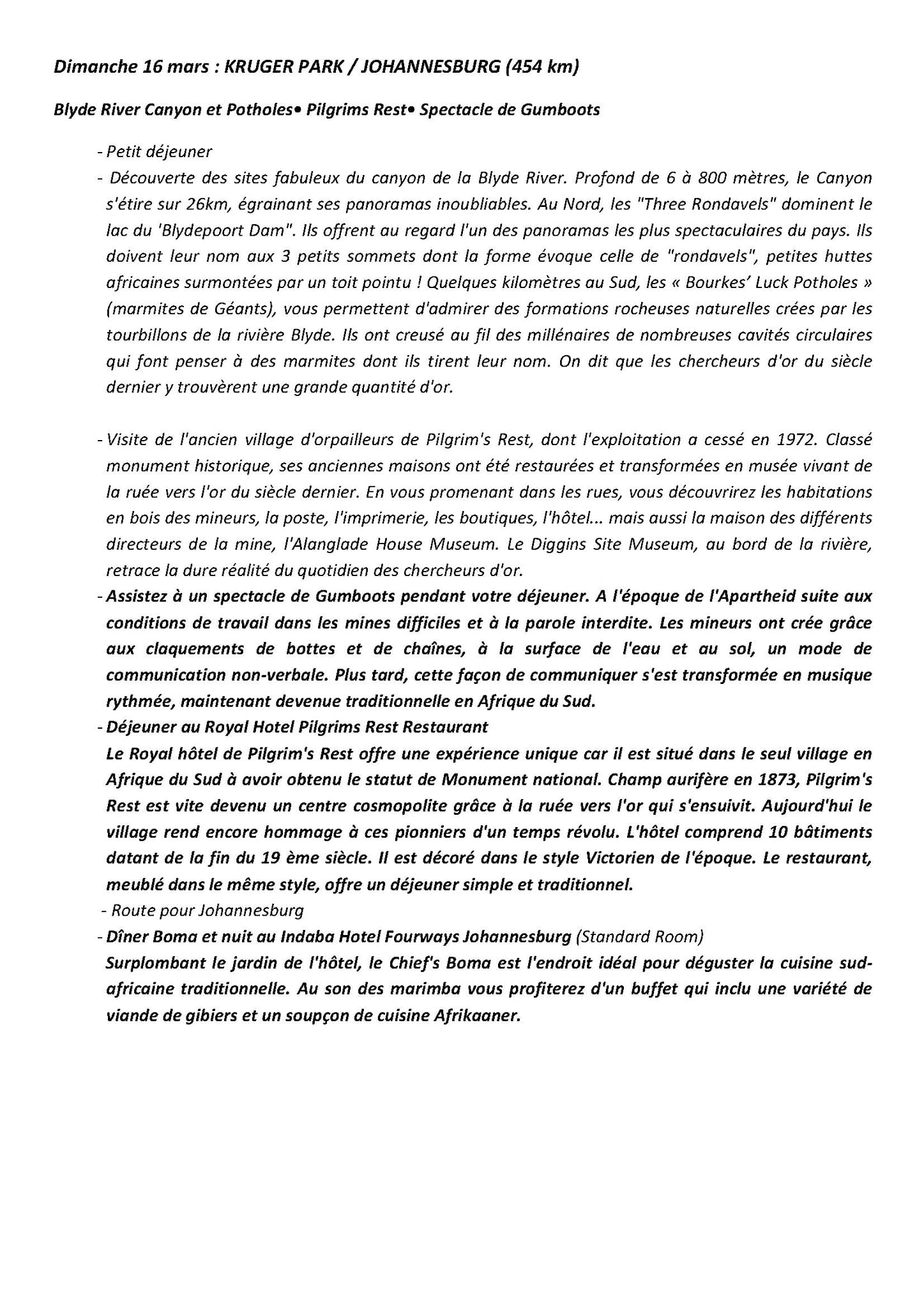 Dimanche 16 mars : KRUGER PARK / JOHANNESBURG (454 km)

Blyde River Canyon et Potholes• Pilgrims Rest• Spectacle de Gumboots

- Petit déjeuner
- Découverte des sites fabuleux du canyon de la Blyde River. Profond de 6 à 800 mètres, le Canyon s'étire sur 26km, égrainant ses panoramas inoubliables. Au Nord, les "Three Rondavels" dominent le lac du 'Blydepoort Dam". Ils offrent au regard l'un des panoramas les plus spectaculaires du pays. Ils doivent leur nom aux 3 petits sommets dont la forme évoque celle de "rondavels", petites huttes africaines surmontées par un toit pointu ! Quelques kilomètres au Sud, les « Bourkes' Luck Potholes » (marmites de Géants), vous permettent d'admirer des formations rocheuses naturelles crées par les tourbillons de la rivière Blyde. Ils ont creusé au fil des millénaires de nombreuses cavités circulaires qui font penser à des marmites dont ils tirent leur nom. On dit que les chercheurs d'or du siècle dernier y trouvèrent une grande quantité d'or.

- Visite de l'ancien village d'orpailleurs de Pilgrim's Rest, dont l'exploitation a cessé en 1972. Classé monument historique, ses anciennes maisons ont été restaurées et transformées en musée vivant de la ruée vers l'or du siècle dernier. En vous promenant dans les rues, vous découvrirez les habitations en bois des mineurs, la poste, l'imprimerie, les boutiques, l'hôtel... mais aussi la maison des différents directeurs de la mine, l'Alanglade House Museum. Le Diggins Site Museum, au bord de la rivière, retrace la dure réalité du quotidien des chercheurs d'or.
- Assistez à un spectacle de Gumboots pendant votre déjeuner. A l'époque de l'Apartheid suite aux conditions de travail dans les mines difficiles et à la parole interdite. Les mineurs ont crée grâce aux claquements de bottes et de chaînes, à la surface de l'eau et au sol, un mode de communication non-verbale. Plus tard, cette façon de communiquer s'est transformée en musique rythmée, maintenant devenue traditionnelle en Afrique du Sud.
- Déjeuner au Royal Hotel Pilgrims Rest Restaurant
Le Royal hôtel de Pilgrim's Rest offre une expérience unique car il est situé dans le seul village en Afrique du Sud à avoir obtenu le statut de Monument national. Champ aurifère en 1873, Pilgrim's Rest est vite devenu un centre cosmopolite grâce à la ruée vers l'or qui s'ensuivit. Aujourd'hui le village rend encore hommage à ces pionniers d'un temps révolu. L'hôtel comprend 10 bâtiments datant de la fin du 19 ème siècle. Il est décoré dans le style Victorien de l'époque. Le restaurant, meublé dans le même style, offre un déjeuner simple et traditionnel.
- Route pour Johannesburg
- Dîner Boma et nuit au Indaba Hotel Fourways Johannesburg (Standard Room)
Surplombant le jardin de l'hôtel, le Chief's Boma est l'endroit idéal pour déguster la cuisine sud-africaine traditionnelle. Au son des marimba vous profiterez d'un buffet qui inclu une variété de viande de gibiers et un soupçon de cuisine Afrikaaner.